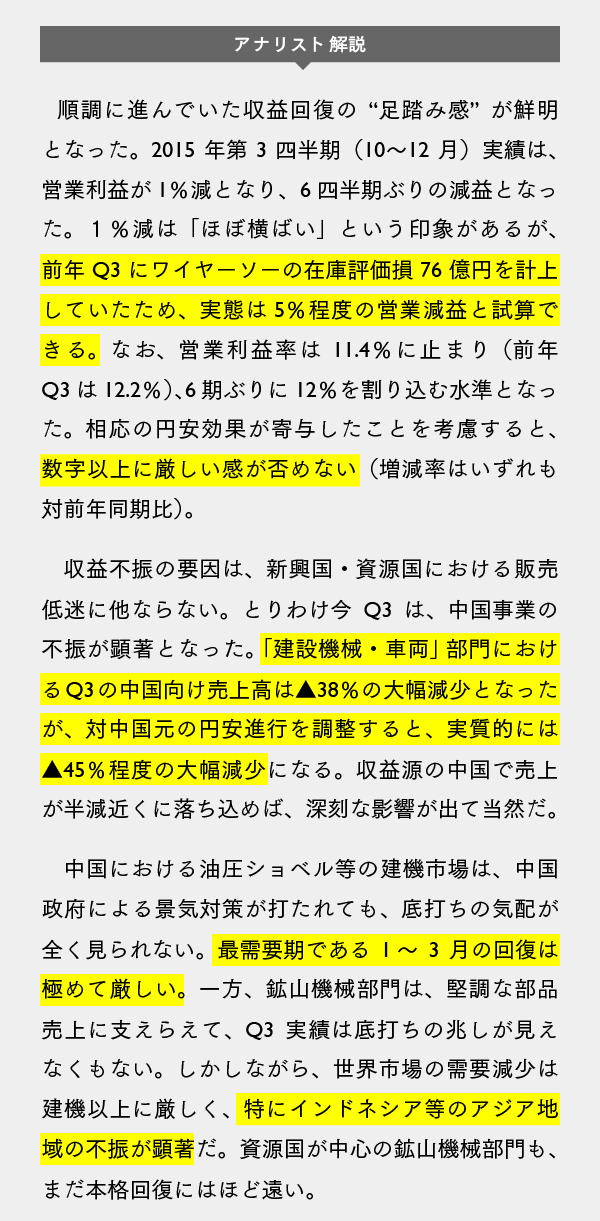 アナリスト解説

順調に進んでいた収益回復の“足踏み感”が鮮明となった。2015年第3四半期（10～12月）実績は、営業利益が1%減となり、6四半期ぶりの減益となった。1%減は「ほぼ横ばい」という印象があるが、前年Q3にワイヤーソーの在庫評価損76億円を計上していたため、実態は5%程度の営業減益と試算できる。なお、営業利益率は11.4%に止まり（前年Q3は12.2%）、6期ぶりに12%を割り込む水準となった。相応の円安効果が寄与したことを考慮すると、数字以上に厳しい感が否めない（増減率はいずれも対前年同期比）。

収益不振の要因は、新興国・資源国における販売低迷に他ならない。とりわけ今Q3は、中国事業の不振が顕著となった。「建設機械・車両」部門におけるQ3の中国向け売上高は▲38%の大幅減少となったが、対中国元の円安進行を調整すると、実質的には▲45%程度の大幅減少になる。収益源の中国で売上が半減近くに落ち込めば、深刻な影響が出て当然だ。

中国における油圧ショベル等の建機市場は、中国政府による景気対策が打たれても、底打ちの気配が全く見られない。最需要期である1～3月の回復は極めて厳しい。一方、鉱山機械部門は、堅調な部品売上に支えらえて、Q3実績は底打ちの兆しが見えなくもない。しかしながら、世界市場の需要減少は建機以上に厳しく、特にインドネシア等のアジア地域の不振が顕著だ。資源国が中心の鉱山機械部門も、まだ本格回復にはほど遠い。